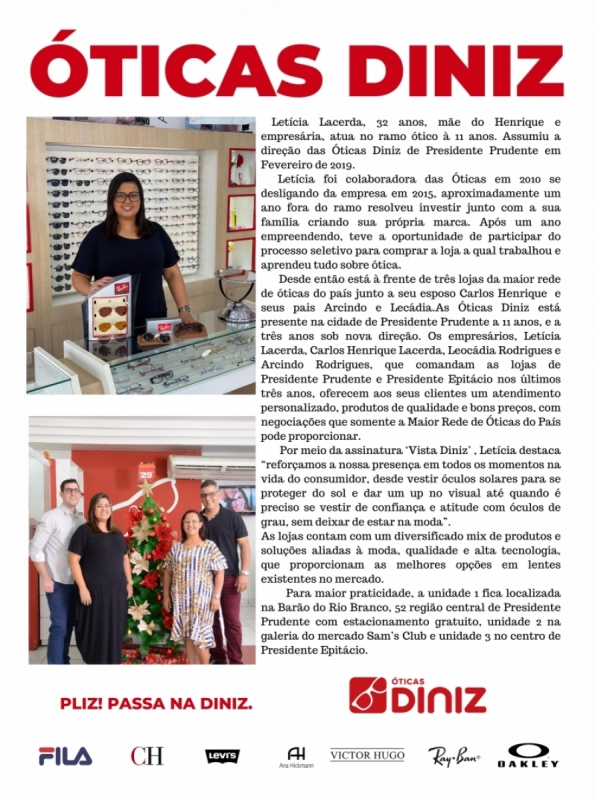 ÓTICAS DINIZ

Letícia Lacerda, 32 anos, mãe do Henrique e empresária, atua no ramo ótico à 11 anos. Assumiu a direção das Óticas Diniz de Presidente Prudente em Fevereiro de 2019.

Letícia foi colaboradora das Óticas em 2010 se desligando da empresa em 2015, aproximadamente um ano fora do ramo resolveu investir junto com a sua família criando sua própria marca. Após um ano empreendendo, teve a oportunidade de participar do processo seletivo para comprar a loja a qual trabalhou e aprendeu tudo sobre ótica.

Desde então está à frente de três lojas da maior rede de óticas do país junto a seu esposo Carlos Henrique e seus pais Arcindo e Lecádia.As Óticas Diniz está presente na cidade de Presidente Prudente a 11 anos, e a três anos sob nova direção. Os empresários, Letícia Lacerda, Carlos Henrique Lacerda, Leocádia Rodrigues e Arcindo Rodrigues, que comandam as lojas de Presidente Prudente e Presidente Epitácio nos últimos três anos, oferecem aos seus clientes um atendimento personalizado, produtos de qualidade e bons preços, com negociações que somente a Maior Rede de Óticas do País pode proporcionar.

Por meio da assinatura 'Vista Diniz' , Letícia destaca "reforçamos a nossa presença em todos os momentos na vida do consumidor, desde vestir óculos solares para se proteger do sol e dar um up no visual até quando é preciso se vestir de confiança e atitude com óculos de grau, sem deixar de estar na moda".
As lojas contam com um diversificado mix de produtos e soluções aliadas à moda, qualidade e alta tecnologia, que proporcionam as melhores opções em lentes existentes no mercado.

Para maior praticidade, a unidade 1 fica localizada na Barão do Rio Branco, 52 região central de Presidente Prudente com estacionamento gratuito, unidade 2 na galeria do mercado Sam's Club e unidade 3 no centro de Presidente Epitácio.

PLIZ! PASSA NA DINIZ.

ÓTICAS DINIZ

FILA CH Levi's AH Ana Hickmann VICTOR HUGO Ray-Ban OAKLEY